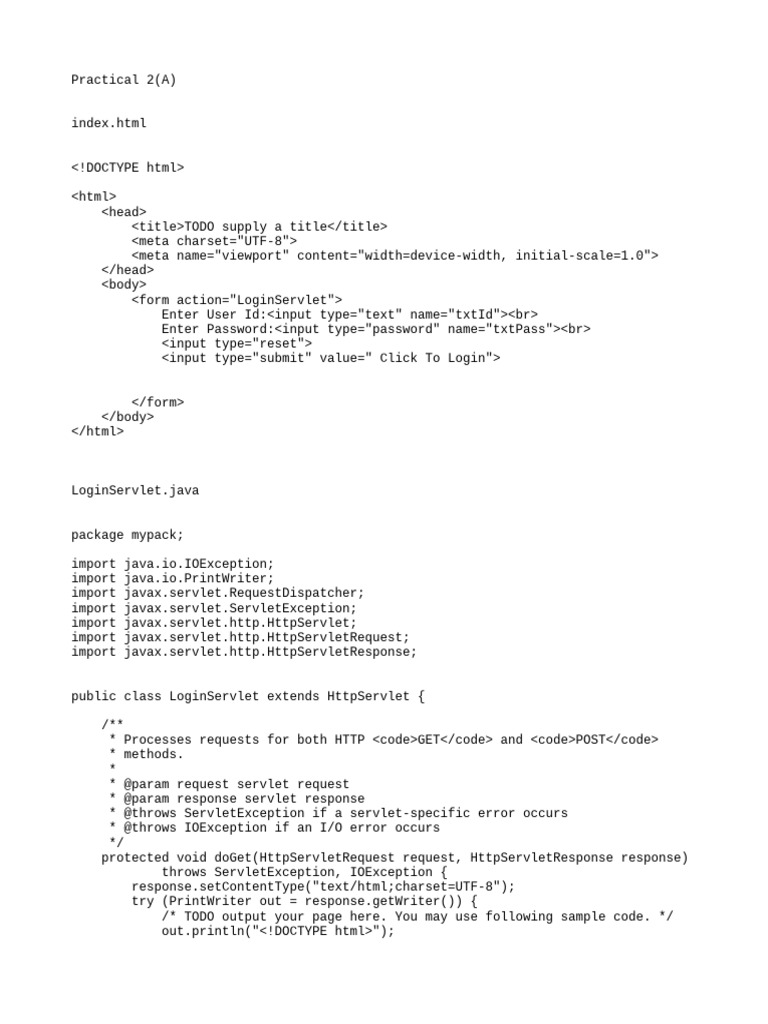 Practical 2(A)

index.html

<!DOCTYPE html>

<html>
    <head>
        <title>TODO supply a title</title>
        <meta charset="UTF-8">
        <meta name="viewport" content="width=device-width, initial-scale=1.0">
    </head>
    <body>
        <form action="LoginServlet">
            Enter User Id:<input type="text" name="txtId"><br>
            Enter Password:<input type="password" name="txtPass"><br>
            <input type="reset">
            <input type="submit" value=" Click To Login">

        </form>
    </body>
</html>

LoginServlet.java

package mypack;

import java.io.IOException;
import java.io.PrintWriter;
import javax.servlet.RequestDispatcher;
import javax.servlet.ServletException;
import javax.servlet.http.HttpServlet;
import javax.servlet.http.HttpServletRequest;
import javax.servlet.http.HttpServletResponse;

public class LoginServlet extends HttpServlet {

    /**
     * Processes requests for both HTTP <code>GET</code> and <code>POST</code>
     * methods.
     *
     * @param request servlet request
     * @param response servlet response
     * @throws ServletException if a servlet-specific error occurs
     * @throws IOException if an I/O error occurs
     */
    protected void doGet(HttpServletRequest request, HttpServletResponse response)
            throws ServletException, IOException {
        response.setContentType("text/html;charset=UTF-8");
        try (PrintWriter out = response.getWriter()) {
            /* TODO output your page here. You may use following sample code. */
            out.println("<!DOCTYPE html>");